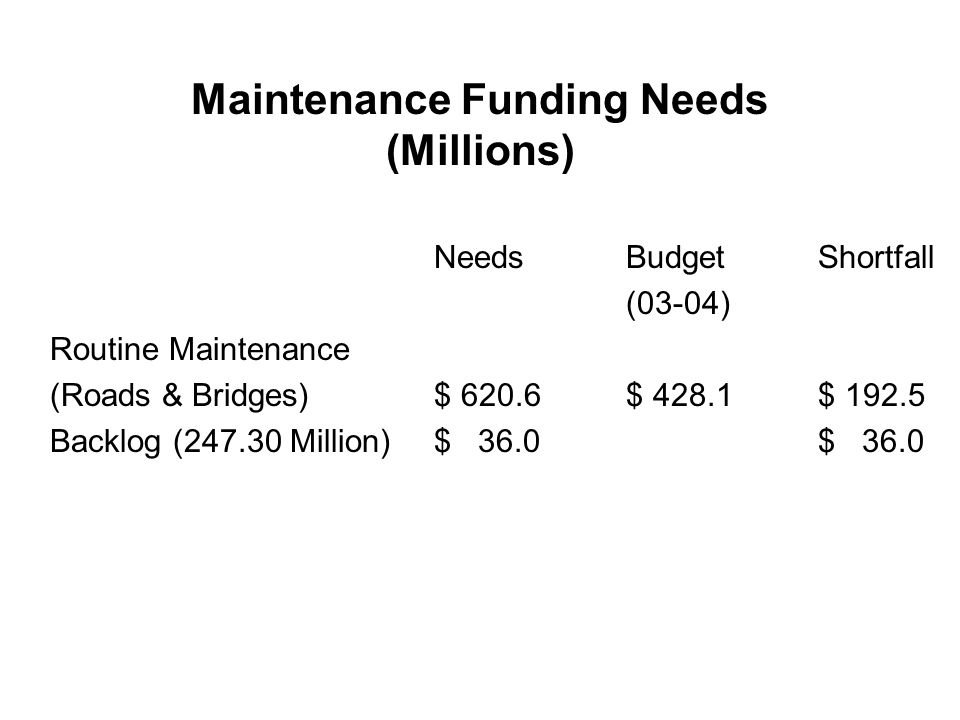 Maintenance Funding Needs
(Millions)

| | Needs | Budget (03-04) | Shortfall |
|---|---|---|---|
| Routine Maintenance (Roads & Bridges) | \$ 620.6 | \$ 428.1 | \$ 192.5 |
| Backlog (247.30 Million) | \$ 36.0 | | \$ 36.0 |